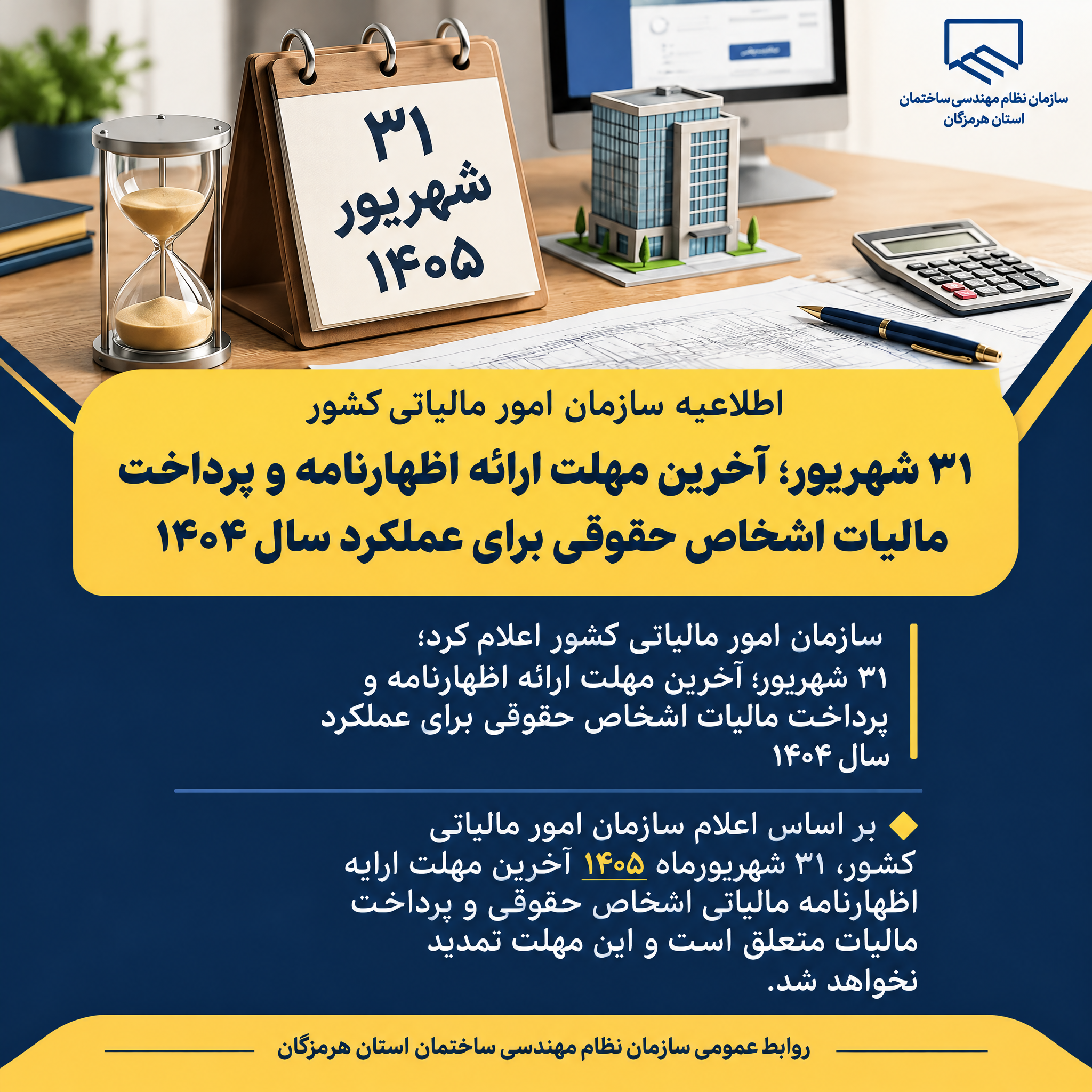 سازمان نظام مهندسی ساختمان
استان هرمزگان

۳۱
شهریور
۱۴۰۵

اطلاعیه سازمان امور مالیاتی کشور

۳۱ شهریور؛ آخرین مهلت ارائه اظهارنامه و پرداخت مالیات اشخاص حقوقی برای عملکرد سال ۱۴۰۴

سازمان امور مالیاتی کشور اعلام کرد؛
۳۱ شهریور؛ آخرین مهلت ارائه اظهارنامه و پرداخت مالیات اشخاص حقوقی برای عملکرد سال ۱۴۰۴

بر اساس اعلام سازمان امور مالیاتی کشور، ۳۱ شهریورماه ۱۴۰۵ آخرین مهلت ارایه اظهارنامه مالیاتی اشخاص حقوقی و پرداخت مالیات متعلق است و این مهلت تمدید نخواهد شد.

روابط عمومی سازمان نظام مهندسی ساختمان استان هرمزگان